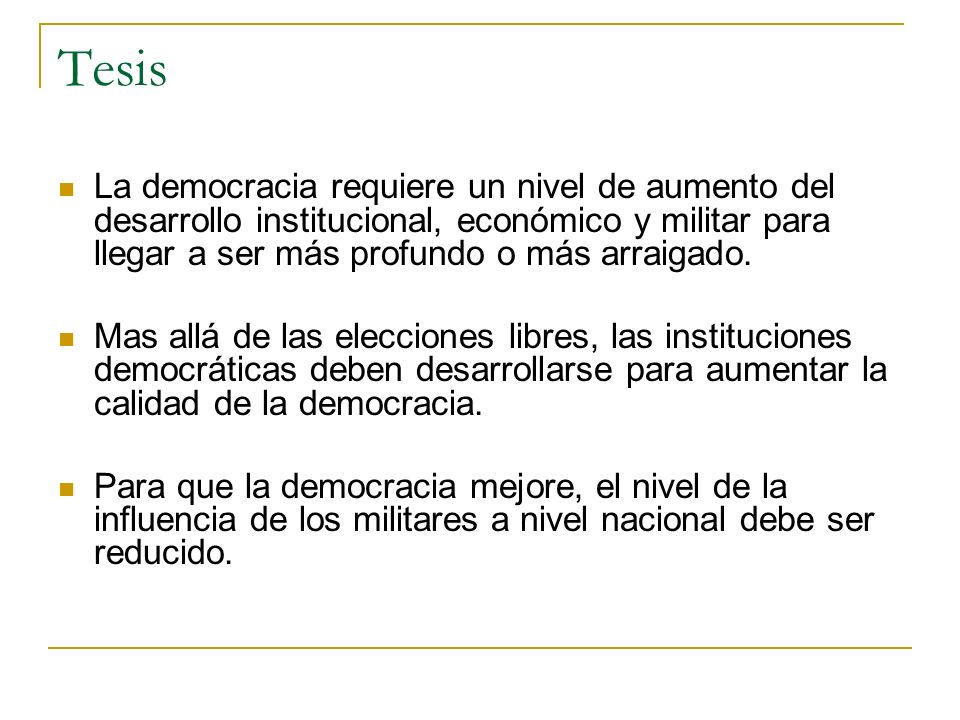 Tesis

La democracia requiere un nivel de aumento del desarrollo institucional, económico y militar para llegar a ser más profundo o más arraigado.

Mas allá de las elecciones libres, las instituciones democráticas deben desarrollarse para aumentar la calidad de la democracia.

Para que la democracia mejore, el nivel de la influencia de los militares a nivel nacional debe ser reducido.